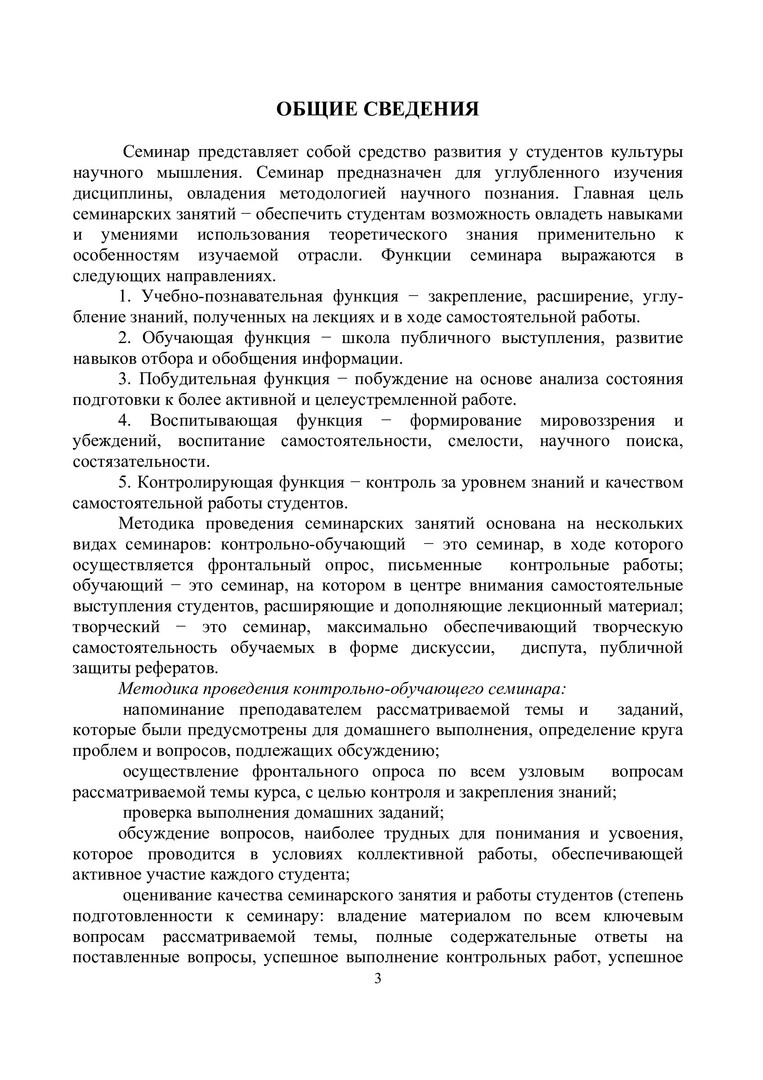 ОБЩИЕ СВЕДЕНИЯ

Семинар представляет собой средство развития у студентов культуры научного мышления. Семинар предназначен для углубленного изучения дисциплины, овладения методологией научного познания. Главная цель семинарских занятий − обеспечить студентам возможность овладеть навыками и умениями использования теоретического знания применительно к особенностям изучаемой отрасли. Функции семинара выражаются в следующих направлениях.

1. Учебно-познавательная функция − закрепление, расширение, углубление знаний, полученных на лекциях и в ходе самостоятельной работы.

2. Обучающая функция − школа публичного выступления, развитие навыков отбора и обобщения информации.

3. Побудительная функция − побуждение на основе анализа состояния подготовки к более активной и целеустремленной работе.

4. Воспитывающая функция − формирование мировоззрения и убеждений, воспитание самостоятельности, смелости, научного поиска, состязательности.

5. Контролирующая функция − контроль за уровнем знаний и качеством самостоятельной работы студентов.

Методика проведения семинарских занятий основана на нескольких видах семинаров: контрольно-обучающий − это семинар, в ходе которого осуществляется фронтальный опрос, письменные контрольные работы; обучающий − это семинар, на котором в центре внимания самостоятельные выступления студентов, расширяющие и дополняющие лекционный материал; творческий − это семинар, максимально обеспечивающий творческую самостоятельность обучаемых в форме дискуссии, диспута, публичной защиты рефератов.

Методика проведения контрольно-обучающего семинара:

напоминание преподавателем рассматриваемой темы и заданий, которые были предусмотрены для домашнего выполнения, определение круга проблем и вопросов, подлежащих обсуждению;

осуществление фронтального опроса по всем узловым вопросам рассматриваемой темы курса, с целью контроля и закрепления знаний;

проверка выполнения домашних заданий;

обсуждение вопросов, наиболее трудных для понимания и усвоения, которое проводится в условиях коллективной работы, обеспечивающей активное участие каждого студента;

оценивание качества семинарского занятия и работы студентов (степень подготовленности к семинару: владение материалом по всем ключевым вопросам рассматриваемой темы, полные содержательные ответы на поставленные вопросы, успешное выполнение контрольных работ, успешное

3